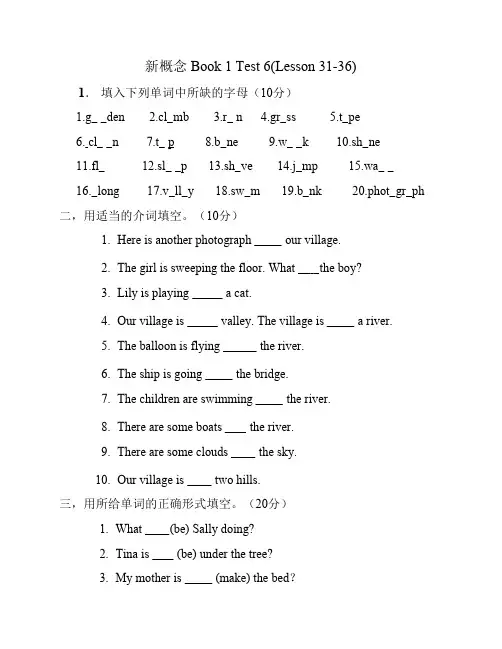 新概念 Book 1 Test 6(Lesson 31-36)

1. 填入下列单词中所缺的字母（10分）

1.g_ _den 2.cl_mb 3.r_ n 4.gr_ss 5.t_pe

6._cl_ _n 7.t_ p 8.b_ne 9.w_ _k 10.sh_ne

11.fl_ 12.sl_ _p 13.sh_ve 14.j_mp 15.wa_ _

16._long 17.v_ll_y 18.sw_m 19.b_nk 20.phot_gr_ph

二，用适当的介词填空。（10分）

1. Here is another photograph _____ our village.

2. The girl is sweeping the floor. What ____the boy?

3. Lily is playing _____ a cat.

4. Our village is _____ valley. The village is _____ a river.

5. The balloon is flying ______ the river.

6. The ship is going _____ the bridge.

7. The children are swimming _____ the river.

8. There are some boats ____ the river.

9. There are some clouds ____ the sky.

10. Our village is ____ two hills.

三，用所给单词的正确形式填空。（20分）

1. What ____(be) Sally doing?

2. Tina is ____ (be) under the tree?

3. My mother is _____ (make) the bed?